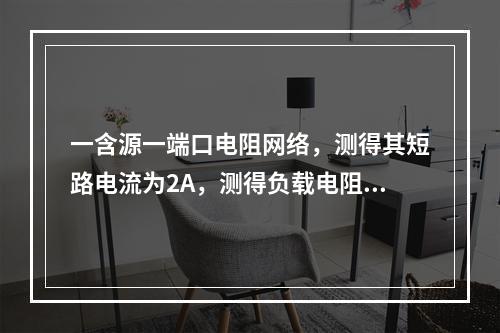 一含源一端口电阻网络，测得其短路电流为2A，测得负载电阻...